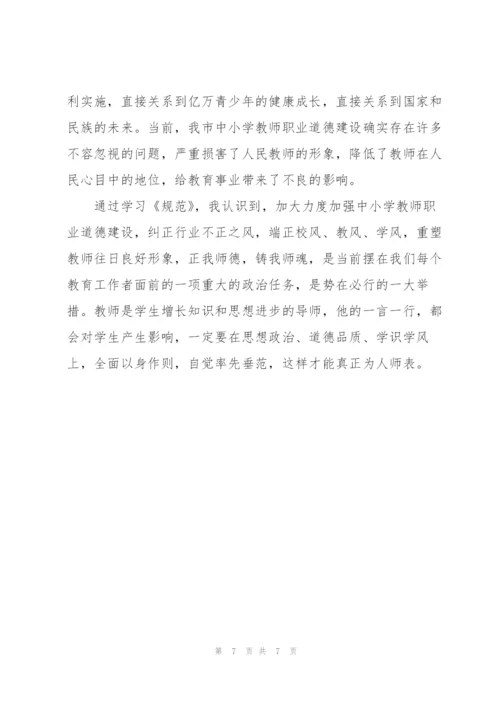 利实施，直接关系到亿万青少年的健康成长，直接关系到国家和民族的未来。当前，我市中小学教师职业道德建设确实存在许多不容忽视的问题，严重损害了人民教师的形象，降低了教师在人民心目中的地位，给教育事业带来了不良的影响。

通过学习《规范》，我认识到，加大力度加强中小学教师职业道德建设，纠正行业不正之风，端正校风、教风、学风，重塑教师往日良好形象，正我师德，铸我师魂，是当前摆在我们每个教育工作者面前的一项重大的政治任务，是势在必行的一大举措。教师是学生增长知识和思想进步的导师，他的一言一行，都会对学生产生影响，一定要在思想政治、道德品质、学识学风上，全面以身作则，自觉率先垂范，这样才能真正为人师表。

第 7 页 共 7 页